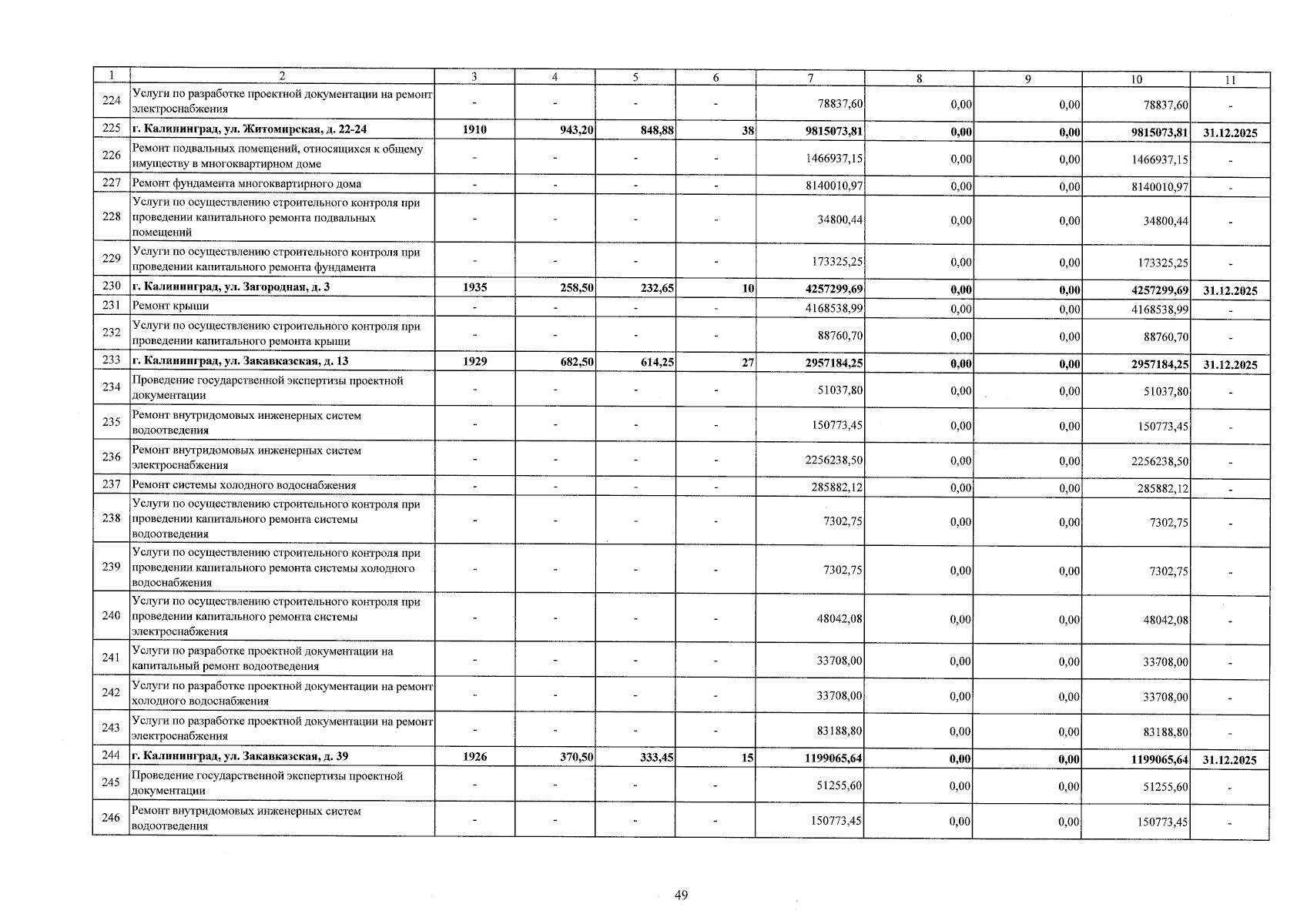 | 1 | 2 | 3 | 4 | 5 | 6 | 7 | 8 | 9 | 10 | 11 |
|---|---|---|---|---|---|---|---|---|---|---|
| 224 | Услуги по разработке проектной документации на ремонт электроснабжения | - | - | - | - | 78837,60 | 0,00 | 0,00 | 78837,60 | - |
| 225 | г. Калининград, ул. Житомирская, д. 22-24 | 1910 | 943,20 | 848,88 | 38 | 9815073,81 | 0,00 | 0,00 | 9815073,81 | 31.12.2025 |
| 226 | Ремонт подвальных помещений, относящихся к общему имуществу в многоквартирном доме | - | - | - | - | 1466937,15 | 0,00 | 0,00 | 1466937,15 | - |
| 227 | Ремонт фундамента многоквартирного дома | - | - | - | - | 8140010,97 | 0,00 | 0,00 | 8140010,97 | - |
| 228 | Услуги по осуществлению строительного контроля при проведении капитального ремонта подвальных помещений | - | - | - | - | 34800,44 | 0,00 | 0,00 | 34800,44 | - |
| 229 | Услуги по осуществлению строительного контроля при проведении капитального ремонта фундамента | - | - | - | - | 173325,25 | 0,00 | 0,00 | 173325,25 | - |
| 230 | г. Калининград, ул. Загородная, д. 3 | 1935 | 258,50 | 232,65 | 10 | 4257299,69 | 0,00 | 0,00 | 4257299,69 | 31.12.2025 |
| 231 | Ремонт крыши | - | - | - | - | 4168538,99 | 0,00 | 0,00 | 4168538,99 | - |
| 232 | Услуги по осуществлению строительного контроля при проведении капитального ремонта крыши | - | - | - | - | 88760,70 | 0,00 | 0,00 | 88760,70 | - |
| 233 | г. Калининград, ул. Закавказская, д. 13 | 1929 | 682,50 | 614,25 | 27 | 2957184,25 | 0,00 | 0,00 | 2957184,25 | 31.12.2025 |
| 234 | Проведение государственной экспертизы проектной документации | - | - | - | - | 51037,80 | 0,00 | 0,00 | 51037,80 | - |
| 235 | Ремонт внутридомовых инженерных систем водоотведения | - | - | - | - | 150773,45 | 0,00 | 0,00 | 150773,45 | - |
| 236 | Ремонт внутридомовых инженерных систем электроснабжения | - | - | - | - | 2256238,50 | 0,00 | 0,00 | 2256238,50 | - |
| 237 | Ремонт системы холодного водоснабжения | - | - | - | - | 285882,12 | 0,00 | 0,00 | 285882,12 | - |
| 238 | Услуги по осуществлению строительного контроля при проведении капитального ремонта системы водоотведения | - | - | - | - | 7302,75 | 0,00 | 0,00 | 7302,75 | - |
| 239 | Услуги по осуществлению строительного контроля при проведении капитального ремонта системы холодного водоснабжения | - | - | - | - | 7302,75 | 0,00 | 0,00 | 7302,75 | - |
| 240 | Услуги по осуществлению строительного контроля при проведении капитального ремонта системы электроснабжения | - | - | - | - | 48042,08 | 0,00 | 0,00 | 48042,08 | - |
| 241 | Услуги по разработке проектной документации на капитальный ремонт водоотведения | - | - | - | - | 33708,00 | 0,00 | 0,00 | 33708,00 | - |
| 242 | Услуги по разработке проектной документации на ремонт холодного водоснабжения | - | - | - | - | 33708,00 | 0,00 | 0,00 | 33708,00 | - |
| 243 | Услуги по разработке проектной документации на ремонт электроснабжения | - | - | - | - | 83188,80 | 0,00 | 0,00 | 83188,80 | - |
| 244 | г. Калининград, ул. Закавказская, д. 39 | 1926 | 370,50 | 333,45 | 15 | 1199065,64 | 0,00 | 0,00 | 1199065,64 | 31.12.2025 |
| 245 | Проведение государственной экспертизы проектной документации | - | - | - | - | 51255,60 | 0,00 | 0,00 | 51255,60 | - |
| 246 | Ремонт внутридомовых инженерных систем водоотведения | - | - | - | - | 150773,45 | 0,00 | 0,00 | 150773,45 | - |

49